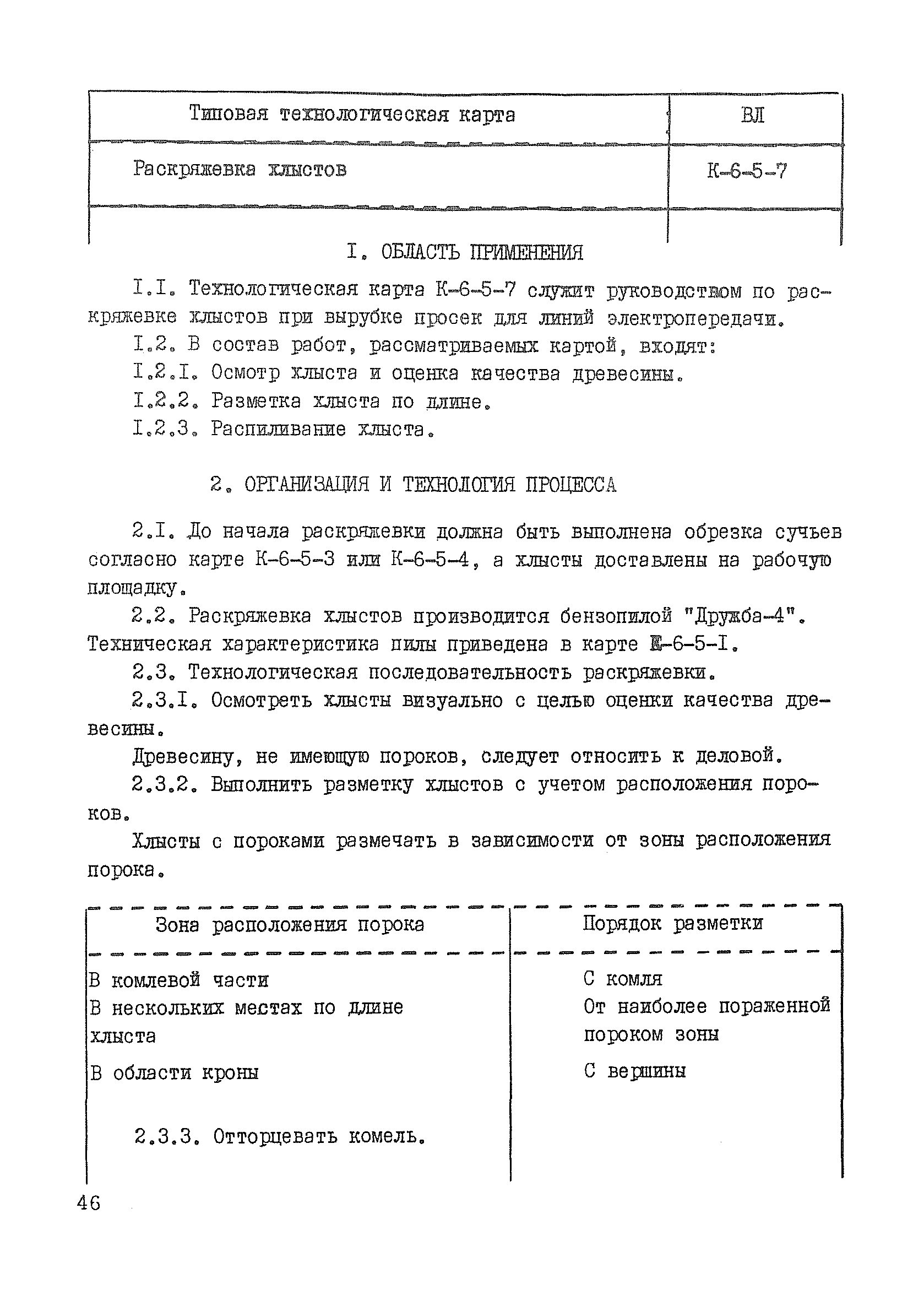 | Типовая технологическая карта | ВЛ |
|---|---|
| Раскряжевка хлыстов | К-6-5-7 |

I. ОБЛАСТЬ ПРИМЕНЕНИЯ

I.I. Технологическая карта К-6-5-7 служит руководством по раскряжевке хлыстов при вырубке просек для линий электропередачи.

I.2. В состав работ, рассматриваемых картой, входят:

I.2.I. Осмотр хлыста и оценка качества древесины.

I.2.2. Разметка хлыста по длине.

I.2.3. Распиливание хлыста.

2. ОРГАНИЗАЦИЯ И ТЕХНОЛОГИЯ ПРОЦЕССА

2.I. До начала раскряжевки должна быть выполнена обрезка сучьев согласно карте К-6-5-3 или К-6-5-4, а хлысты доставлены на рабочую площадку.

2.2. Раскряжевка хлыстов производится бензопилой "Дружба-4". Техническая характеристика пилы приведена в карте К-6-5-I.

2.3. Технологическая последовательность раскряжевки.

2.3.I. Осмотреть хлысты визуально с целью оценки качества древесины.

Древесину, не имеющую пороков, следует относить к деловой.

2.3.2. Выполнить разметку хлыстов с учетом расположения пороков.

Хлысты с пороками размечать в зависимости от зоны расположения порока.

| Зона расположения порока | Порядок разметки |
|---|---|
| В комлевой части | С комля |
| В нескольких местах по длине хлыста | От наиболее пораженной пороком зоны |
| В области кроны | С вершины |

2.3.3. Отторцевать комель.

46